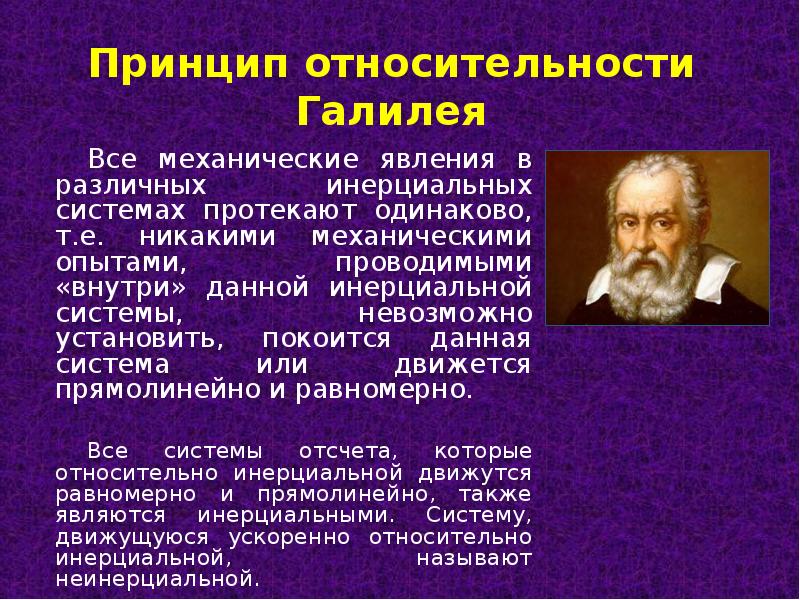 Принцип относительности Галилея

Все механические явления в различных инерциальных системах протекают одинаково, т.е. никакими механическими опытами, проводимыми «внутри» данной инерциальной системы, невозможно установить, покоится данная система или движется прямолинейно и равномерно.

Все системы отсчета, которые относительно инерциальной движутся равномерно и прямолинейно, также являются инерциальными. Систему, движущуюся ускоренно относительно инерциальной, называют неинерциальной.